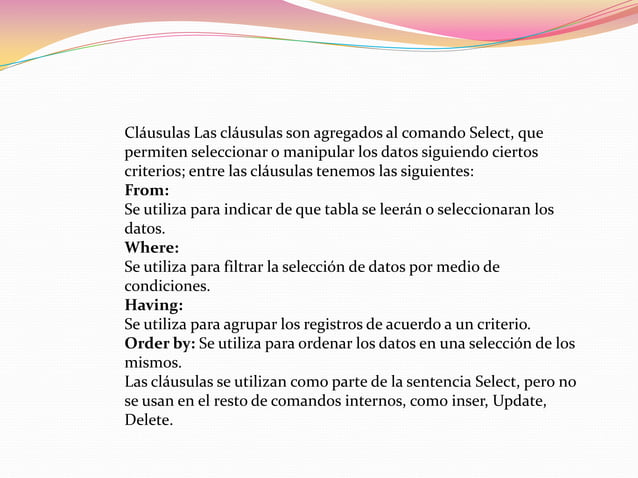 Cláusulas Las cláusulas son agregados al comando Select, que permiten seleccionar o manipular los datos siguiendo ciertos criterios; entre las cláusulas tenemos las siguientes:
From:
Se utiliza para indicar de que tabla se leerán o seleccionaran los datos.
Where:
Se utiliza para filtrar la selección de datos por medio de condiciones.
Having:
Se utiliza para agrupar los registros de acuerdo a un criterio.
Order by: Se utiliza para ordenar los datos en una selección de los mismos.
Las cláusulas se utilizan como parte de la sentencia Select, pero no se usan en el resto de comandos internos, como inser, Update, Delete.